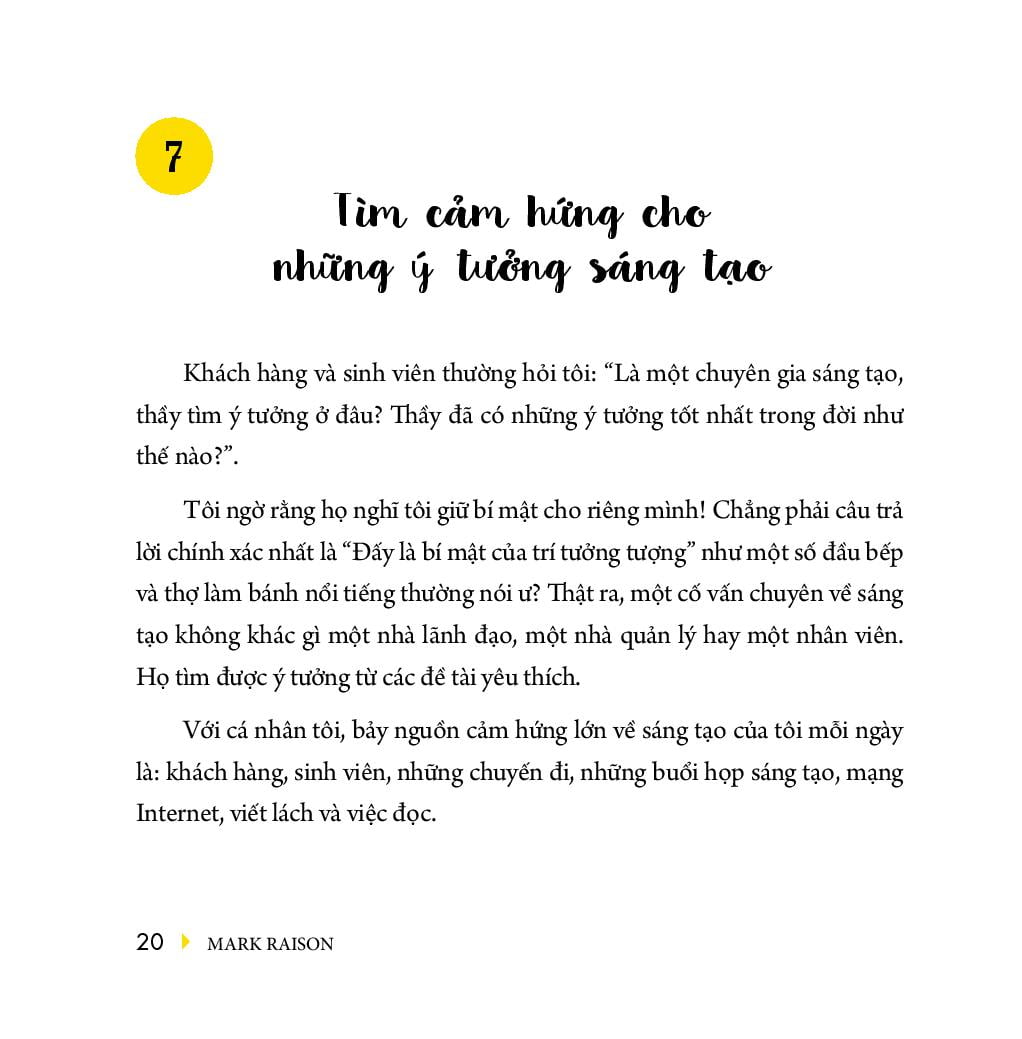 7

Tìm cảm hứng cho
những ý tưởng sáng tạo

Khách hàng và sinh viên thường hỏi tôi: "Là một chuyên gia sáng tạo, thầy tìm ý tưởng ở đâu? Thầy đã có những ý tưởng tốt nhất trong đời như thế nào?".

Tôi ngờ rằng họ nghĩ tôi giữ bí mật cho riêng mình! Chẳng phải câu trả lời chính xác nhất là "Đấy là bí mật của trí tưởng tượng" như một số đầu bếp và thợ làm bánh nổi tiếng thường nói ư? Thật ra, một cố vấn chuyên về sáng tạo không khác gì một nhà lãnh đạo, một nhà quản lý hay một nhân viên. Họ tìm được ý tưởng từ các đề tài yêu thích.

Với cá nhân tôi, bảy nguồn cảm hứng lớn về sáng tạo của tôi mỗi ngày là: khách hàng, sinh viên, những chuyến đi, những buổi họp sáng tạo, mạng Internet, viết lách và việc đọc.

20 MARK RAISON